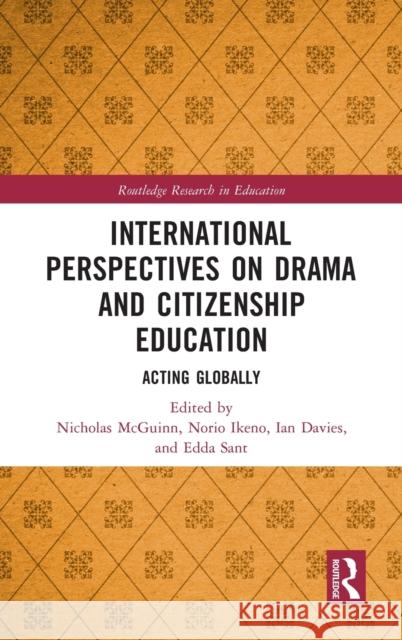 Routledge Research in Education

INTERNATIONAL PERSPECTIVES ON DRAMA AND CITIZENSHIP EDUCATION

ACTING GLOBALLY

Edited by
Nicholas McGuinn, Norio Ikeno, Ian Davies, and Edda Sant

ROUTLEDGE